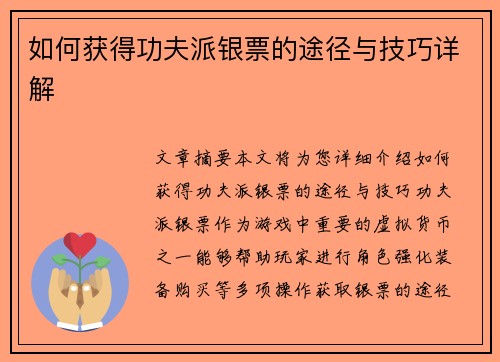 如何获得功夫派银票的途径与技巧详解

文章摘要本文将为您详细介绍如何获得功夫派银票的途径与技巧功夫派银票作为游戏中重要的虚拟货币之一能够帮助玩家进行角色强化装备购买等多项操作获取银票的途径